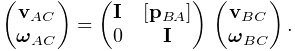 $\begin{pmatrix} \mathbf{v}_{AC} \\ \boldsymbol{\omega}_{AC} \end{pmatrix} = \begin{pmatrix} \mathbf{I} & [\mathbf{p}_{BA}] \\ 0 & \mathbf{I} \end{pmatrix} \begin{pmatrix} \mathbf{v}_{BC} \\ \boldsymbol{\omega}_{BC} \end{pmatrix}.$